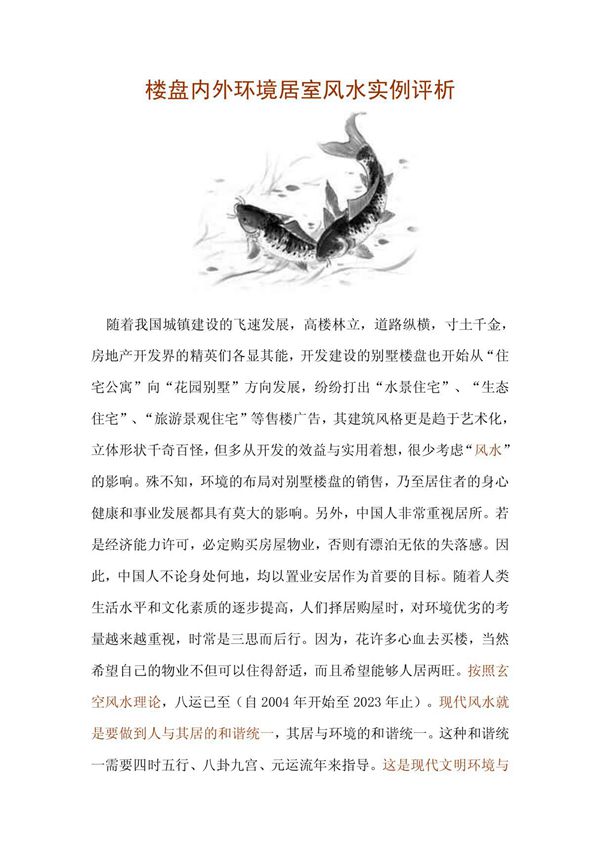 楼盘内外环境居室风水实例评析

随着我国城镇建设的飞速发展，高楼林立，道路纵横，寸土千金，房地产开发界的精英们各显其能，开发建设的别墅楼盘也开始从“住宅公寓”向“花园别墅”方向发展，纷纷打出“水景住宅”、“生态住宅”、“旅游景观住宅”等售楼广告，其建筑风格更是趋于艺术化，立体形状千奇百怪，但多从开发的效益与实用着想，很少考虑“风水”的影响。殊不知，环境的布局对别墅楼盘的销售，乃至居住者的身心健康和事业发展都具有莫大的影响。另外，中国人非常重视居所。若是经济能力许可，必定购买房屋物业，否则有漂泊无依的失落感。因此，中国人不论身处何地，均以置业安居作为首要的目标。随着人类生活水平和文化素质的逐步提高，人们择居购屋时，对环境优劣的考量越来越重视，时常是三思而后行。因为，花许多心血去买楼，当然希望自己的物业不但可以住得舒适，而且希望能够人居两旺。按照玄空风水理论，八运已至（自 2004 年开始至 2023 年止）。现代风水就是要做到人与其居的和谐统一，其居与环境的和谐统一。这种和谐统一需要四时五行、八卦九宫、元运流年来指导。这是现代文明环境与